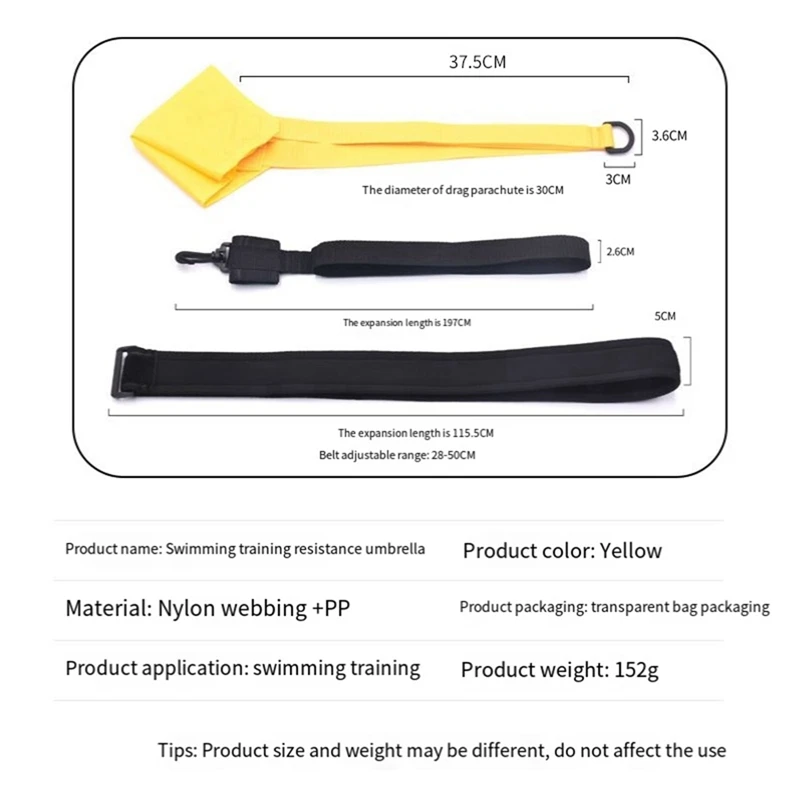 37.5CM

3.6CM

3CM

The diameter of drag parachute is 30CM

2.6CM

The expansion length is 197CM

5CM

The expansion length is 115.5CM

Belt adjustable range: 28-50CM

| Product name: Swimming training resistance umbrella | Product color: Yellow |
|---|---|
| Material: Nylon webbing +PP | Product packaging: transparent bag packaging |
| Product application: swimming training | Product weight: 152g |

Tips: Product size and weight may be different, do not affect the use